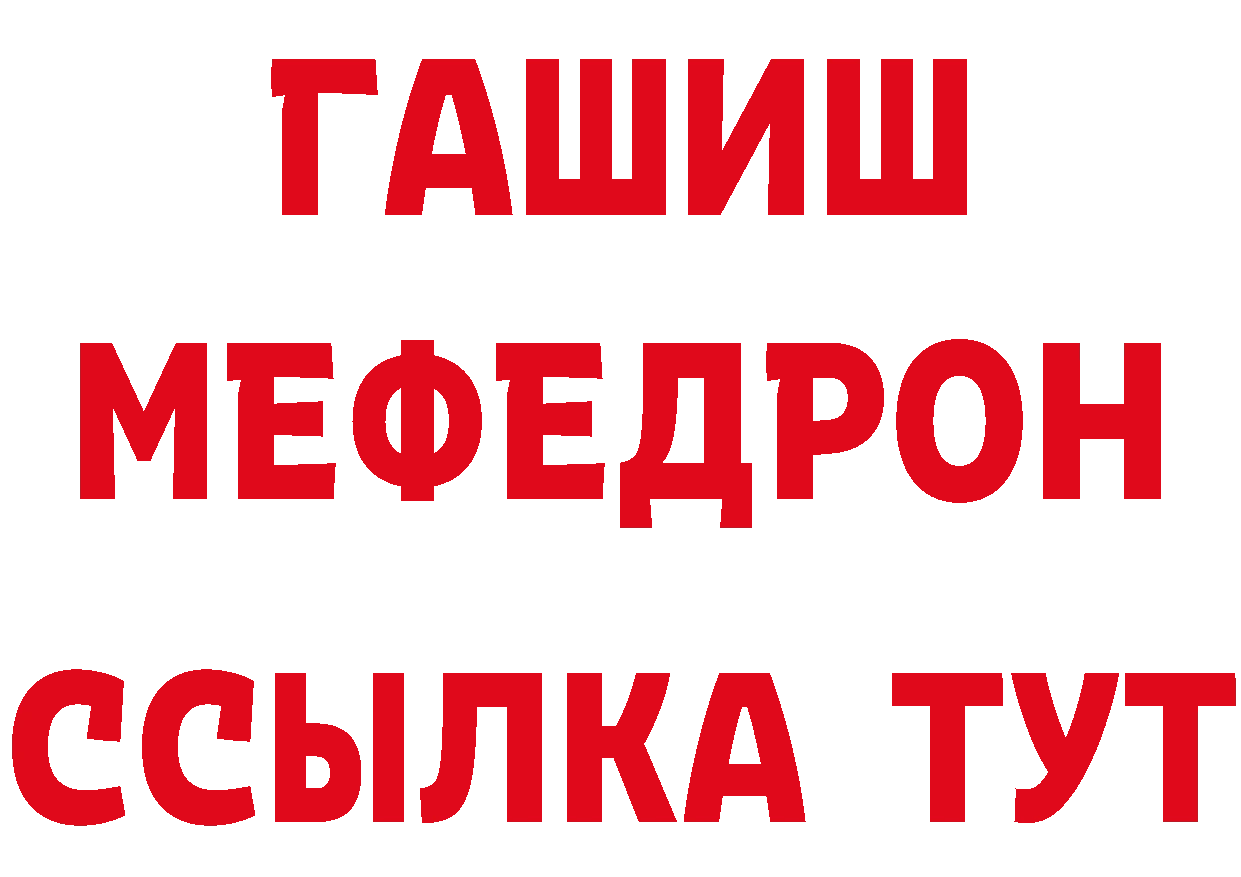 ГАШИШ
МЕФЕДРОН
ССЫЛКА ТУТ